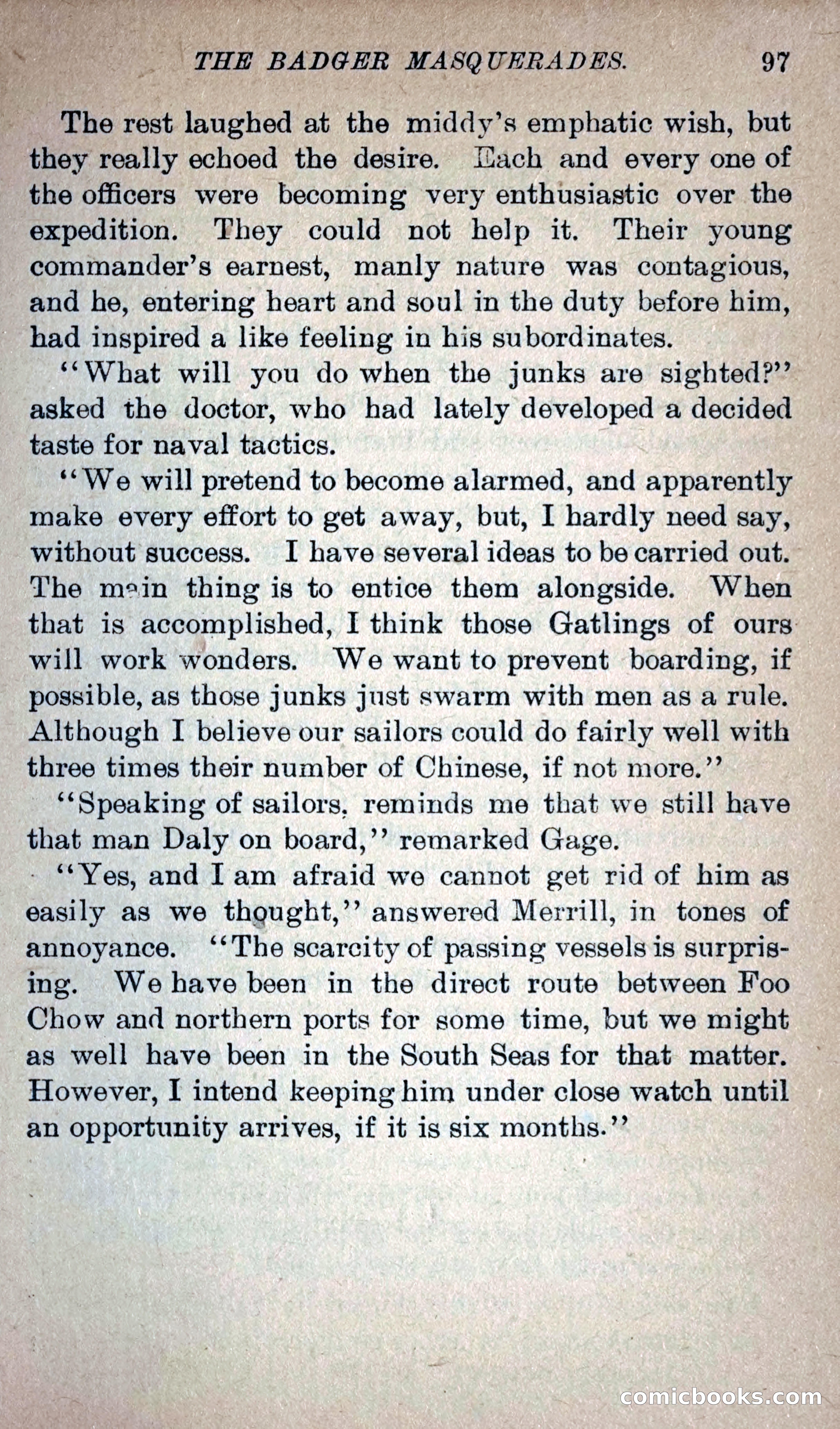 THE BADGER MASQUERADES. 97

The rest laughed at the middy's emphatic wish, but they really echoed the desire. Each and every one of the officers were becoming very enthusiastic over the expedition. They could not help it. Their young commander's earnest, manly nature was contagious, and he, entering heart and soul in the duty before him, had inspired a like feeling in his subordinates.

"What will you do when the junks are sighted?" asked the doctor, who had lately developed a decided taste for naval tactics.

"We will pretend to become alarmed, and apparently make every effort to get away, but, I hardly need say, without success. I have several ideas to be carried out. The main thing is to entice them alongside. When that is accomplished, I think those Gatlings of ours will work wonders. We want to prevent boarding, if possible, as those junks just swarm with men as a rule. Although I believe our sailors could do fairly well with three times their number of Chinese, if not more."

"Speaking of sailors, reminds me that we still have that man Daly on board," remarked Gage.

"Yes, and I am afraid we cannot get rid of him as easily as we thought," answered Merrill, in tones of annoyance. "The scarcity of passing vessels is surprising. We have been in the direct route between Foo Chow and northern ports for some time, but we might as well have been in the South Seas for that matter. However, I intend keeping him under close watch until an opportunity arrives, if it is six months."

comicbooks.com